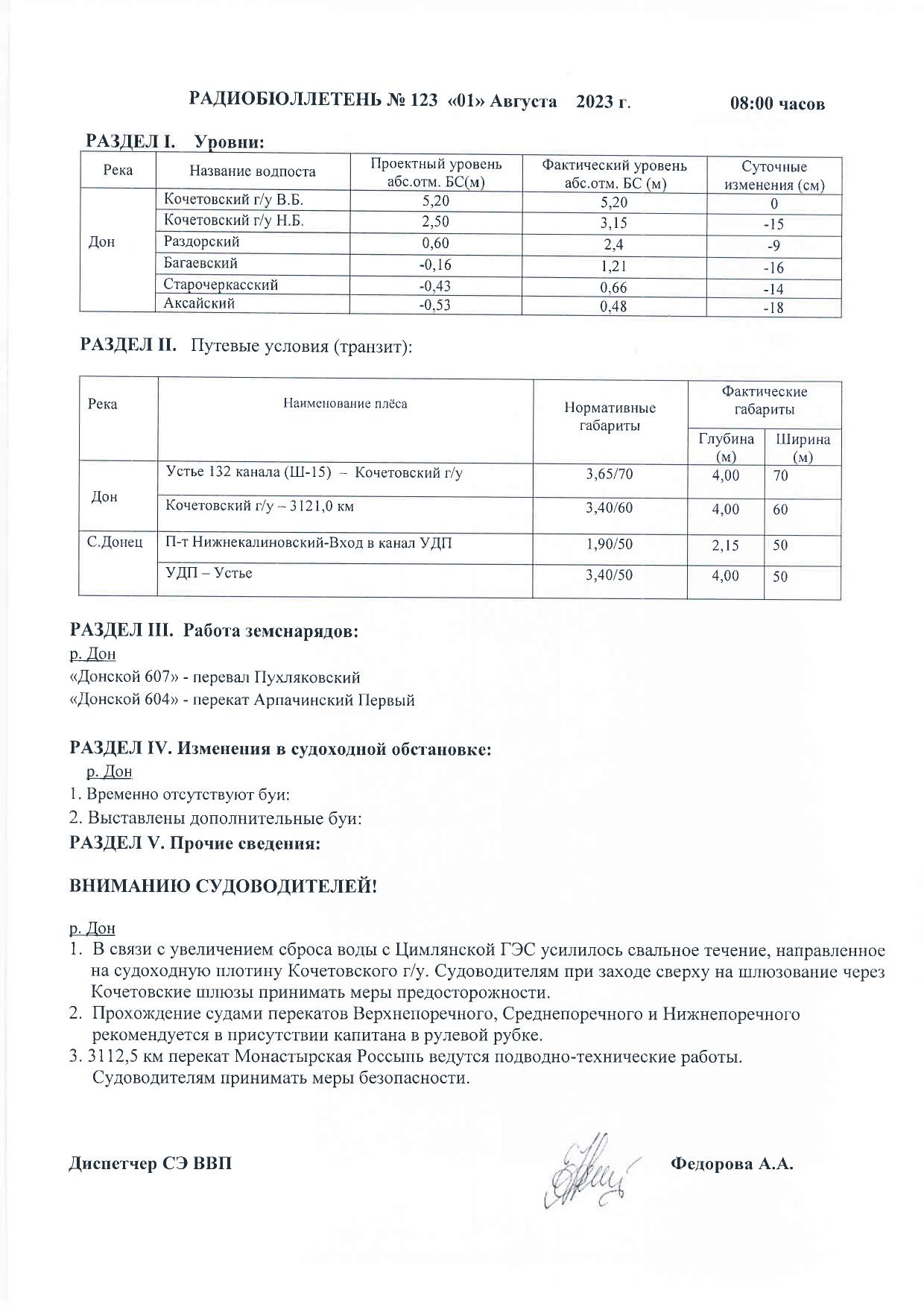 РАДИОБЮЛЛЕТЕНЬ № 123 «01» Августа 2023 г. 08:00 часов

РАЗДЕЛ I. Уровни:

| Река | Название водпоста | Проектный уровень абс.отм. БС(м) | Фактический уровень абс.отм. БС (м) | Суточные изменения (см) |
|---|---|---|---|---|
| Дон | Кочетовский г/у В.Б. | 5,20 | 5,20 | 0 |
| | Кочетовский г/у Н.Б. | 2,50 | 3,15 | -15 |
| | Раздорский | 0,60 | 2,4 | -9 |
| | Багаевский | -0,16 | 1,21 | -16 |
| | Старочеркасский | -0,43 | 0,66 | -14 |
| | Аксайский | -0,53 | 0,48 | -18 |

РАЗДЕЛ II. Путевые условия (транзит):

| Река | Наименование плёса | Нормативные габариты | Фактические габариты Глубина (м) | Фактические габариты Ширина (м) |
|---|---|---|---|---|
| Дон | Устье 132 канала (Ш-15) – Кочетовский г/у | 3,65/70 | 4,00 | 70 |
| | Кочетовский г/у – 3121,0 км | 3,40/60 | 4,00 | 60 |
| С.Донец | П-т Нижнекалиновский-Вход в канал УДП | 1,90/50 | 2,15 | 50 |
| | УДП – Устье | 3,40/50 | 4,00 | 50 |

РАЗДЕЛ III. Работа земснарядов:
р. Дон
«Донской 607» - перевал Пухляковский
«Донской 604» - перекат Арпачинский Первый

РАЗДЕЛ IV. Изменения в судоходной обстановке:
р. Дон
1. Временно отсутствуют буи:
2. Выставлены дополнительные буи:

РАЗДЕЛ V. Прочие сведения:

ВНИМАНИЮ СУДОВОДИТЕЛЕЙ!

р. Дон
1. В связи с увеличением сброса воды с Цимлянской ГЭС усилилось свальное течение, направленное на судоходную плотину Кочетовского г/у. Судоводителям при заходе сверху на шлюзование через Кочетовские шлюзы принимать меры предосторожности.
2. Прохождение судами перекатов Верхнепоречного, Среднепоречного и Нижнепоречного рекомендуется в присутствии капитана в рулевой рубке.
3. 3112,5 км перекат Монастырская Россыпь ведутся подводно-технические работы. Судоводителям принимать меры безопасности.

Диспетчер СЭ ВВП Федорова А.А.